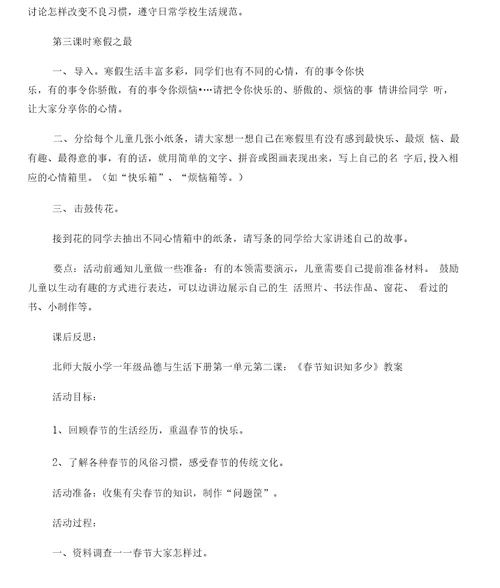 讨论怎样改变不良习惯，遵守日常学校生活规范。

第三课时寒假之最

一、导入。寒假生活丰富多彩，同学们也有不同的心情，有的事令你快乐，有的事令你骄傲，有的事令你烦恼•…请把令你快乐的、骄傲的、烦恼的事 情讲给同学 听，让大家分享你的心情。

二、分给每个儿童几张小纸条，请大家想一想自己在寒假里有没有感到最快乐、最烦 恼、最有趣、最得意的事，有的话，就用简单的文字、拼音或图画表现出来，写上自己的名 字后,投入相应的心情箱里。（如“快乐箱”、“烦恼箱等。）

三、击鼓传花。

接到花的同学去抽出不同心情箱中的纸条，请写条的同学给大家讲述自己的故事。

要点：活动前通知儿童做一些准备：有的本领需要演示，儿童需要自己提前准备材料。 鼓励儿童以生动有趣的方式进行表达，可以边讲边展示自己的生 活照片、书法作品、窗花、 看过的书、小制作等。

课后反思：

北师大版小学一年级品德与生活下册第一单元第二课：《春节知识知多少》教案

活动目标：

1、回顾春节的生活经历，重温春节的快乐。

2、了解各种春节的风俗习惯，感受春节的传统文化。

活动准备：收集有尖春节的知识，制作“问题筐”。

活动过程：

一、资料调查一一春节大家怎样过。